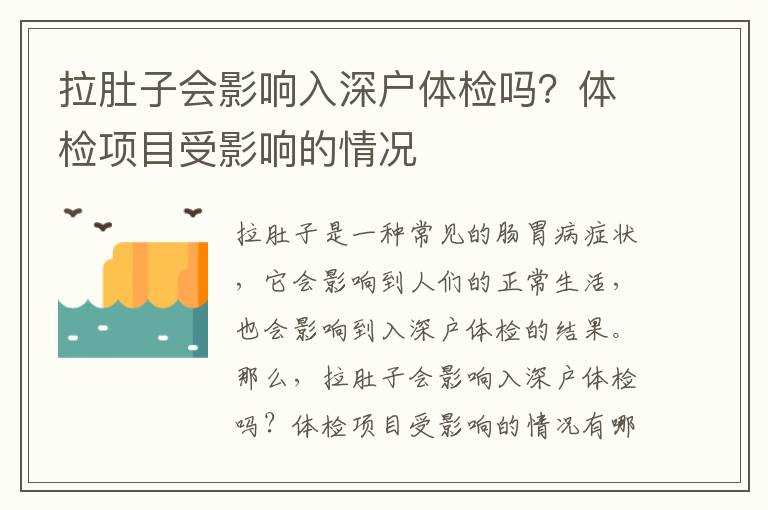 拉肚子会影响入深户体检吗？体检项目受影响的情况

拉肚子是一种常见的肠胃病症状，它会影响到人们的正常生活，也会影响到入深户体检的结果。那么，拉肚子会影响入深户体检吗？体检项目受影响的情况有哪